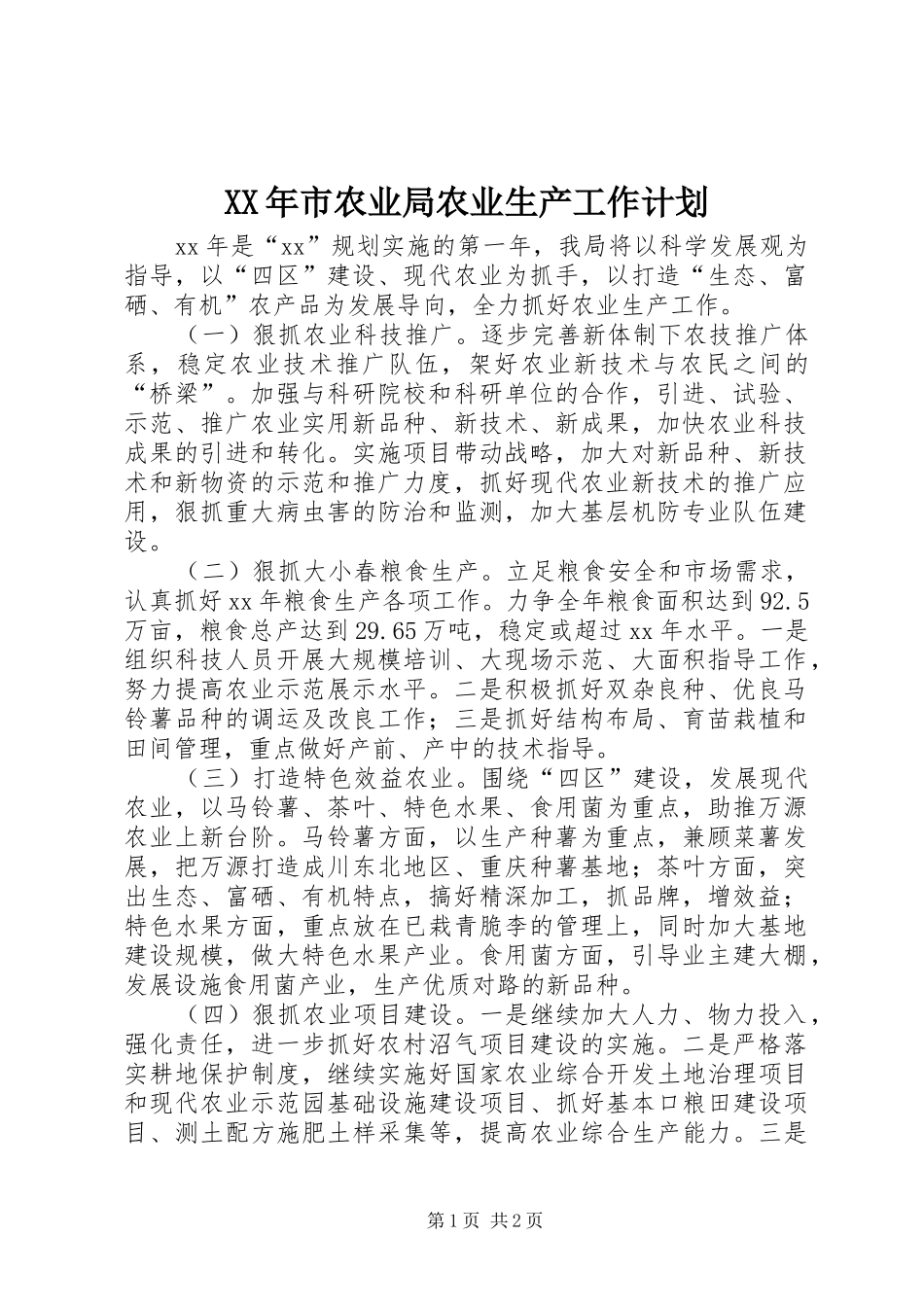 XX年市农业局农业生产工作计划

xx年是“xx”规划实施的第一年，我局将以科学发展观为指导，以“四区”建设、现代农业为抓手，以打造“生态、富硒、有机”农产品为发展导向，全力抓好农业生产工作。

（一）狠抓农业科技推广。逐步完善新体制下农技推广体系，稳定农业技术推广队伍，架好农业新技术与农民之间的“桥梁”。加强与科研院校和科研单位的合作，引进、试验、示范、推广农业实用新品种、新技术、新成果，加快农业科技成果的引进和转化。实施项目带动战略，加大对新品种、新技术和新物资的示范和推广力度，抓好现代农业新技术的推广应用，狠抓重大病虫害的防治和监测，加大基层机防专业队伍建设。

（二）狠抓大小春粮食生产。立足粮食安全和市场需求，认真抓好xx年粮食生产各项工作。力争全年粮食面积达到92.5万亩，粮食总产达到29.65万吨，稳定或超过xx年水平。一是组织科技人员开展大规模培训、大现场示范、大面积指导工作，努力提高农业示范展示水平。二是积极抓好双杂良种、优良马铃薯品种的调运及改良工作；三是抓好结构布局、育苗栽植和田间管理，重点做好产前、产中的技术指导。

（三）打造特色效益农业。围绕“四区”建设，发展现代农业，以马铃薯、茶叶、特色水果、食用菌为重点，助推万源农业上新台阶。马铃薯方面，以生产种薯为重点，兼顾菜薯发展，把万源打造成川东北地区、重庆种薯基地；茶叶方面，突出生态、富硒、有机特点，搞好精深加工，抓品牌，增效益；特色水果方面，重点放在已栽青脆李的管理上，同时加大基地建设规模，做大特色水果产业。食用菌方面，引导业主建大棚，发展设施食用菌产业，生产优质对路的新品种。

（四）狠抓农业项目建设。一是继续加大人力、物力投入，强化责任，进一步抓好农村沼气项目建设的实施。二是严格落实耕地保护制度，继续实施好国家农业综合开发土地治理项目和现代农业示范园基础设施建设项目、抓好基本口粮田建设项目、测土配方施肥土样采集等，提高农业综合生产能力。三是

第1页 共2页